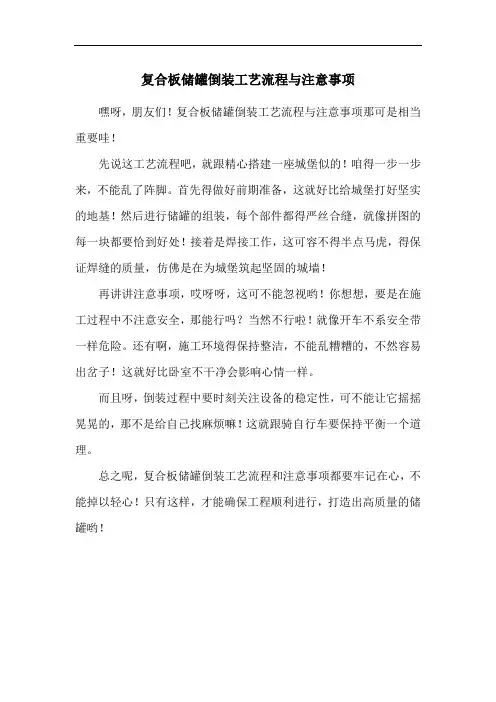 复合板储罐倒装工艺流程与注意事项

嘿呀，朋友们！复合板储罐倒装工艺流程与注意事项那可是相当重要哇！

先说这工艺流程吧，就跟精心搭建一座城堡似的！咱得一步一步来，不能乱了阵脚。首先得做好前期准备，这就好比给城堡打好坚实的地基！然后进行储罐的组装，每个部件都得严丝合缝，就像拼图的每一块都要恰到好处！接着是焊接工作，这可容不得半点马虎，得保证焊缝的质量，仿佛是在为城堡筑起坚固的城墙！

再讲讲注意事项，哎呀呀，这可不能忽视哟！你想想，要是在施工过程中不注意安全，那能行吗？当然不行啦！就像开车不系安全带一样危险。还有啊，施工环境得保持整洁，不能乱糟糟的，不然容易出岔子！这就好比卧室不干净会影响心情一样。

而且呀，倒装过程中要时刻关注设备的稳定性，可不能让它摇摇晃晃的，那不是给自己找麻烦嘛！这就跟骑自行车要保持平衡一个道理。

总之呢，复合板储罐倒装工艺流程和注意事项都要牢记在心，不能掉以轻心！只有这样，才能确保工程顺利进行，打造出高质量的储罐哟！